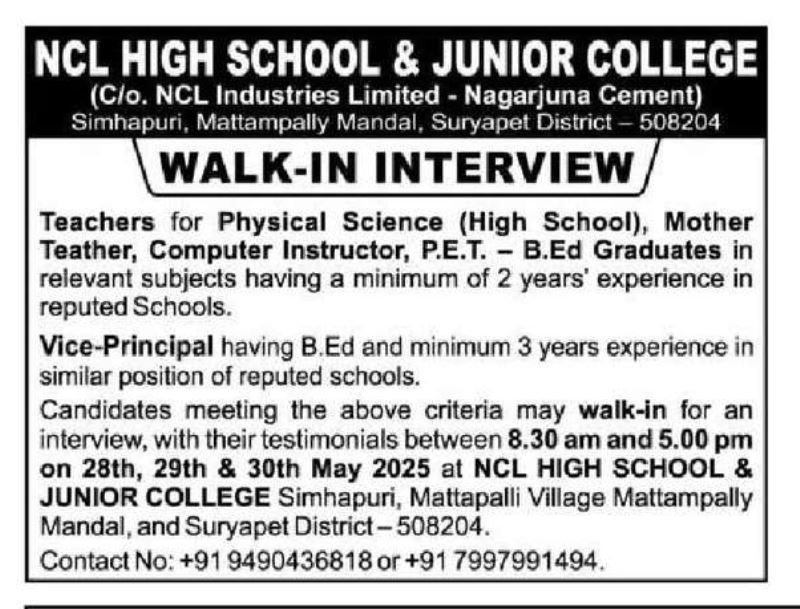 NCL HIGH SCHOOL & JUNIOR COLLEGE
(C/o. NCL Industries Limited - Nagarjuna Cement)
Simhapuri, Mattampally Mandal, Suryapet District – 508204

WALK-IN INTERVIEW

Teachers for Physical Science (High School), Mother Teather, Computer Instructor, P.E.T. – B.Ed Graduates in relevant subjects having a minimum of 2 years' experience in reputed Schools.

Vice-Principal having B.Ed and minimum 3 years experience in similar position of reputed schools.

Candidates meeting the above criteria may walk-in for an interview, with their testimonials between 8.30 am and 5.00 pm on 28th, 29th & 30th May 2025 at NCL HIGH SCHOOL & JUNIOR COLLEGE Simhapuri, Mattapalli Village Mattampally Mandal, and Suryapet District – 508204.

Contact No: +91 9490436818 or +91 7997991494.